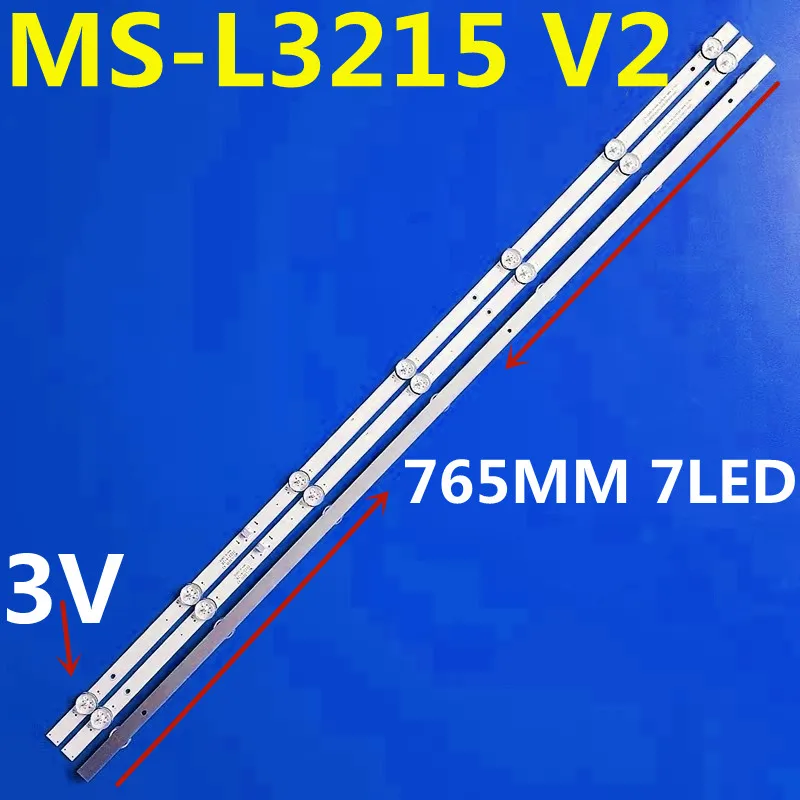 MS-L3215 V2

765MM 7LED

3V